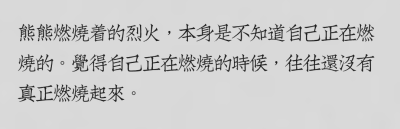 熊熊燃燒着的烈火，本身是不知道自己正在燃燒的。覺得自己正在燃燒的時候，往往還沒有真正燃燒起來。